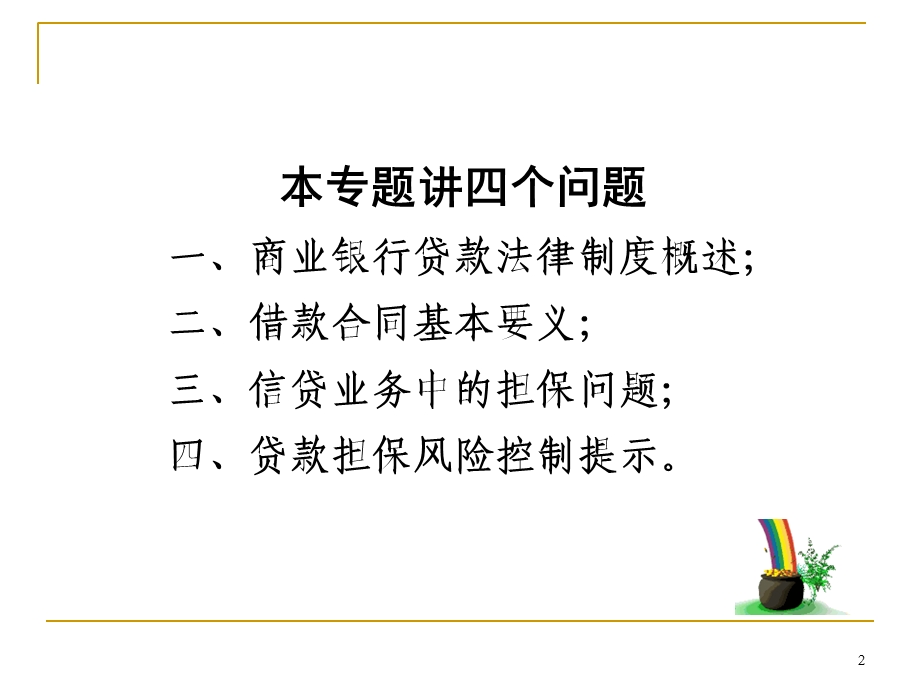 本专题讲四个问题

一、商业银行贷款法律制度概述;

二、借款合同基本要义;

三、信贷业务中的担保问题;

四、贷款担保风险控制提示。

2